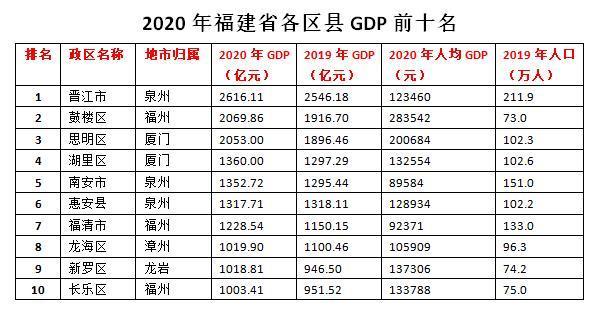 2020 年福建省各区县 GDP 前十名

| 排名 | 政区名称 | 地市归属 | 2020 年 GDP（亿元） | 2019 年 GDP（亿元） | 2020 年人均 GDP（元） | 2019 年人口（万人） |
|---|---|---|---|---|---|---|
| 1 | 晋江市 | 泉州 | 2616.11 | 2546.18 | 123460 | 211.9 |
| 2 | 鼓楼区 | 福州 | 2069.86 | 1916.70 | 283542 | 73.0 |
| 3 | 思明区 | 厦门 | 2053.00 | 1896.46 | 200684 | 102.3 |
| 4 | 湖里区 | 厦门 | 1360.00 | 1297.29 | 132554 | 102.6 |
| 5 | 南安市 | 泉州 | 1352.72 | 1295.44 | 89584 | 151.0 |
| 6 | 惠安县 | 泉州 | 1317.71 | 1318.11 | 128934 | 102.2 |
| 7 | 福清市 | 福州 | 1228.54 | 1150.15 | 92371 | 133.0 |
| 8 | 龙海区 | 漳州 | 1019.90 | 1100.46 | 105909 | 96.3 |
| 9 | 新罗区 | 龙岩 | 1018.81 | 946.50 | 137306 | 74.2 |
| 10 | 长乐区 | 福州 | 1003.41 | 951.52 | 133788 | 75.0 |